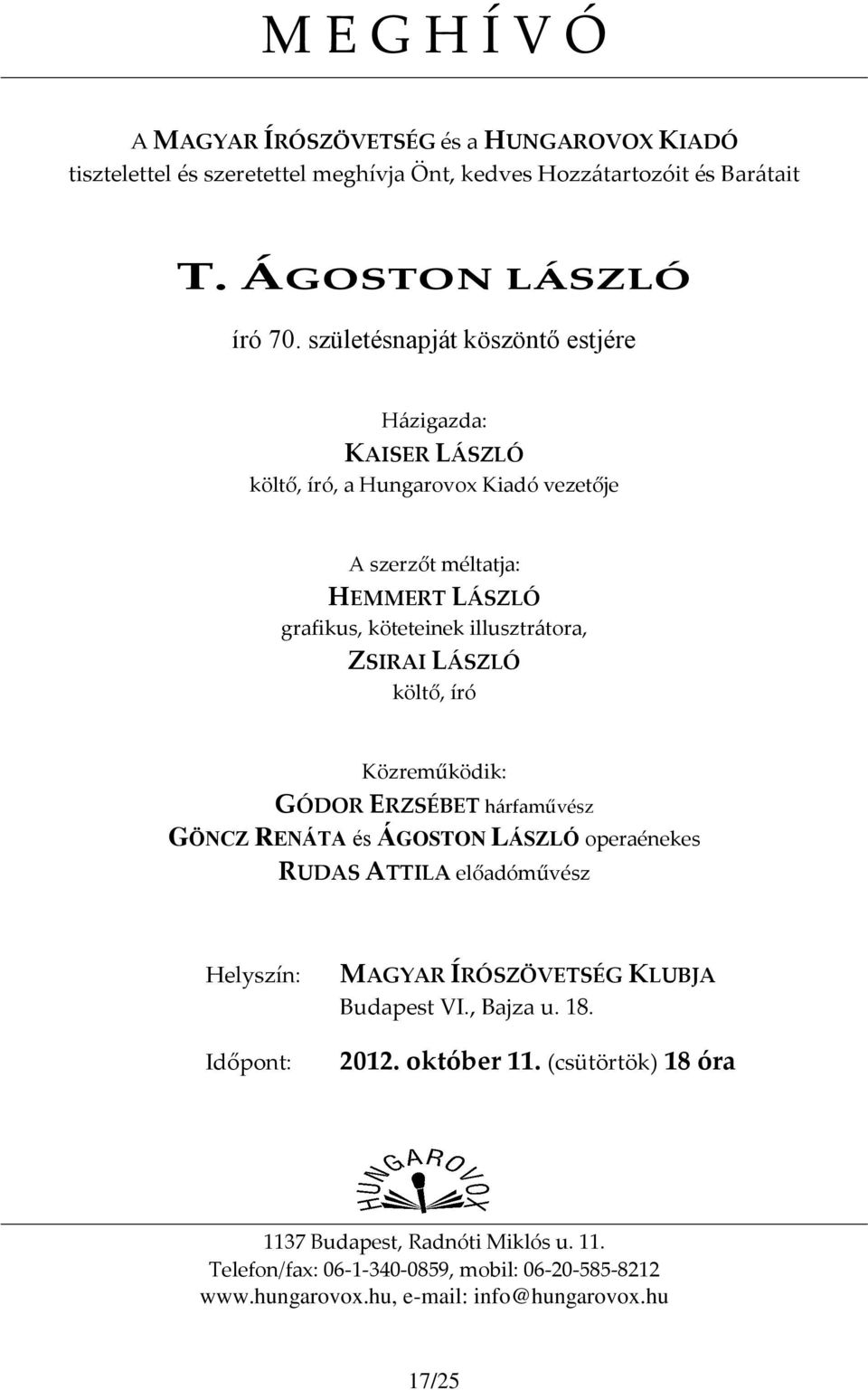 M E G H Í V Ó

A MAGYAR ÍRÓSZÖVETSÉG és a HUNGAROVOX KIADÓ
tisztelettel és szeretettel meghívja Önt, kedves Hozzátartozóit és Barátait

T. ÁGOSTON LÁSZLÓ

író 70. születésnapját köszöntő estjére

Házigazda:
KAISER LÁSZLÓ
költő, író, a Hungarovox Kiadó vezetője

A szerzőt méltatja:
HEMMERT LÁSZLÓ
grafikus, köteteinek illusztrátora,
ZSIRAI LÁSZLÓ
költő, író

Közreműködik:
GÓDOR ERZSÉBET hárfaművész
GÖNCZ RENÁTA és ÁGOSTON LÁSZLÓ operaénekes
RUDAS ATTILA előadóművész

Helyszín: MAGYAR ÍRÓSZÖVETSÉG KLUBJA
Budapest VI., Bajza u. 18.

Időpont: 2012. október 11. (csütörtök) 18 óra

HUNGAROVOX

1137 Budapest, Radnóti Miklós u. 11.
Telefon/fax: 06-1-340-0859, mobil: 06-20-585-8212
www.hungarovox.hu, e-mail: info@hungarovox.hu

17/25